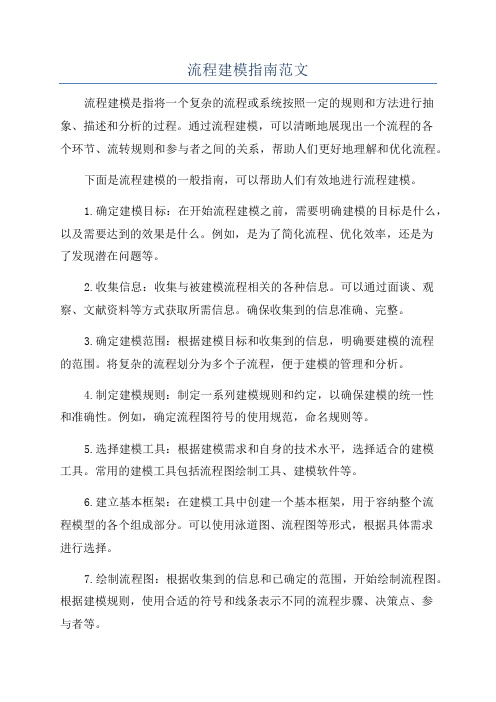 流程建模指南范文

流程建模是指将一个复杂的流程或系统按照一定的规则和方法进行抽象、描述和分析的过程。通过流程建模，可以清晰地展现出一个流程的各个环节、流转规则和参与者之间的关系，帮助人们更好地理解和优化流程。

下面是流程建模的一般指南，可以帮助人们有效地进行流程建模。

1.确定建模目标：在开始流程建模之前，需要明确建模的目标是什么，以及需要达到的效果是什么。例如，是为了简化流程、优化效率，还是为了发现潜在问题等。

2.收集信息：收集与被建模流程相关的各种信息。可以通过面谈、观察、文献资料等方式获取所需信息。确保收集到的信息准确、完整。

3.确定建模范围：根据建模目标和收集到的信息，明确要建模的流程的范围。将复杂的流程划分为多个子流程，便于建模的管理和分析。

4.制定建模规则：制定一系列建模规则和约定，以确保建模的统一性和准确性。例如，确定流程图符号的使用规范，命名规则等。

5.选择建模工具：根据建模需求和自身的技术水平，选择适合的建模工具。常用的建模工具包括流程图绘制工具、建模软件等。

6.建立基本框架：在建模工具中创建一个基本框架，用于容纳整个流程模型的各个组成部分。可以使用泳道图、流程图等形式，根据具体需求进行选择。

7.绘制流程图：根据收集到的信息和已确定的范围，开始绘制流程图。根据建模规则，使用合适的符号和线条表示不同的流程步骤、决策点、参与者等。